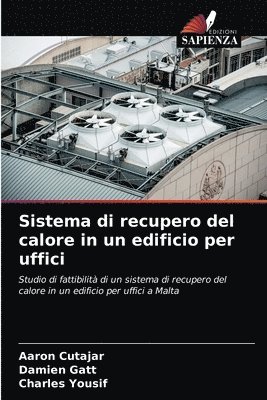 EDIZIONI
SAPIENZA

Sistema di recupero del calore in un edificio per uffici

Studio di fattibilità di un sistema di recupero del calore in un edificio per uffici a Malta

Aaron Cutajar
Damien Gatt
Charles Yousif